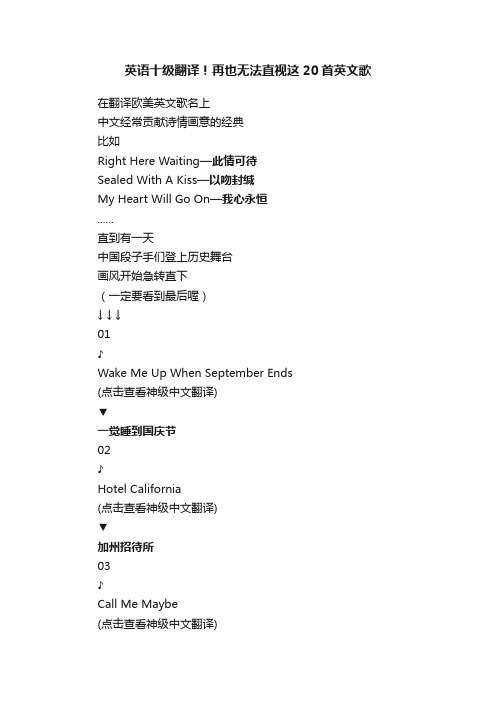 英语十级翻译！再也无法直视这 20 首英文歌

在翻译欧美英文歌名上
中文经常贡献诗情画意的经典
比如
Right Here Waiting—此情可待
Sealed With A Kiss—以吻封缄
My Heart Will Go On—我心永恒
……
直到有一天
中国段子手们登上历史舞台
画风开始急转直下
（一定要看到最后喔）
↓↓↓
01
♪
Wake Me Up When September Ends
(点击查看神级中文翻译)
▼
一觉睡到国庆节
02
♪
Hotel California
(点击查看神级中文翻译)
▼
加州招待所
03
♪
Call Me Maybe
(点击查看神级中文翻译)